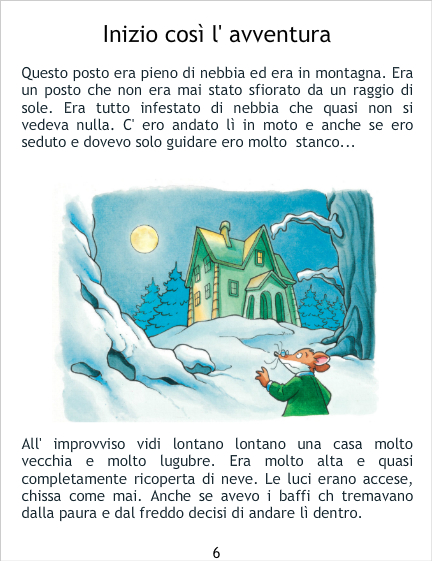 Inizio così l' avventura

Questo posto era pieno di nebbia ed era in montagna. Era un posto che non era mai stato sfiorato da un raggio di sole. Era tutto infestato di nebbia che quasi non si vedeva nulla. C' ero andato lì in moto e anche se ero seduto e dovevo solo guidare ero molto stanco...

All' improvviso vidi lontano lontano una casa molto vecchia e molto lugubre. Era molto alta e quasi completamente ricoperta di neve. Le luci erano accese, chissa come mai. Anche se avevo i baffi ch tremavano dalla paura e dal freddo decisi di andare lì dentro.

6